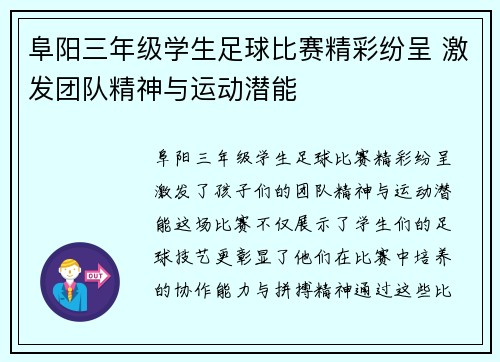 阜阳三年级学生足球比赛精彩纷呈 激发团队精神与运动潜能

阜阳三年级学生足球比赛精彩纷呈激发了孩子们的团队精神与运动潜能这场比赛不仅展示了学生们的足球技艺更彰显了他们在比赛中培养的协作能力与拼搏精神通过这些比

OUT